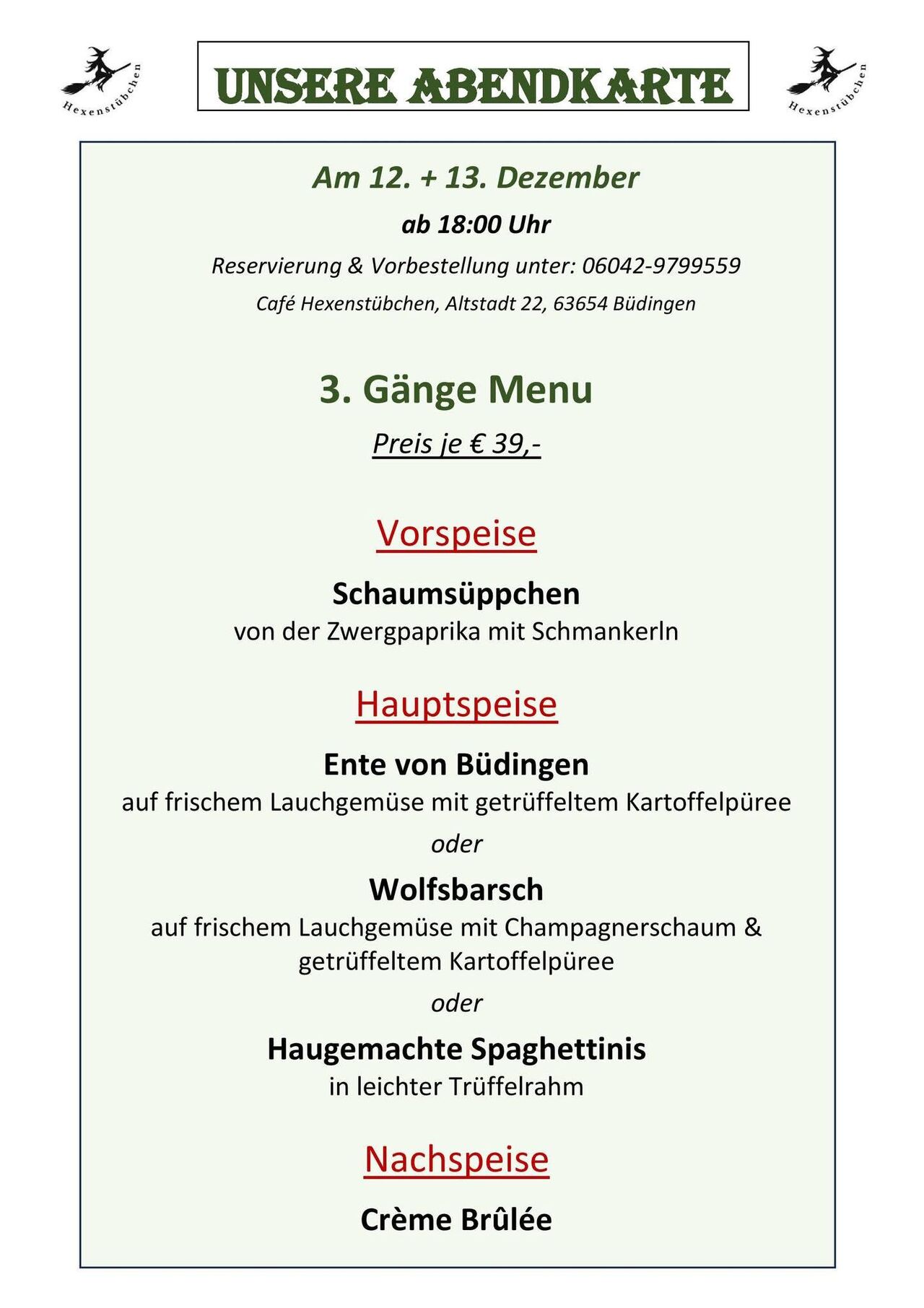 Hexenstübchen

UNSERE ABENDKARTE

Hexenstübchen

Am 12. + 13. Dezember

ab 18:00 Uhr

Reservierung & Vorbestellung unter: 06042-9799559

Café Hexenstübchen, Altstadt 22, 63654 Büdingen

3. Gänge Menu

Preis je € 39,-

Vorspeise

Schaumsüppchen
von der Zwergpaprika mit Schmankerln

Hauptspeise

Ente von Büdingen
auf frischem Lauchgemüse mit getrüffeltem Kartoffelpüree

oder

Wolfsbarsch
auf frischem Lauchgemüse mit Champagnerschaum & getrüffeltem Kartoffelpüree

oder

Haugemachte Spaghettinis
in leichter Trüffelrahm

Nachspeise

Crème Brûlée